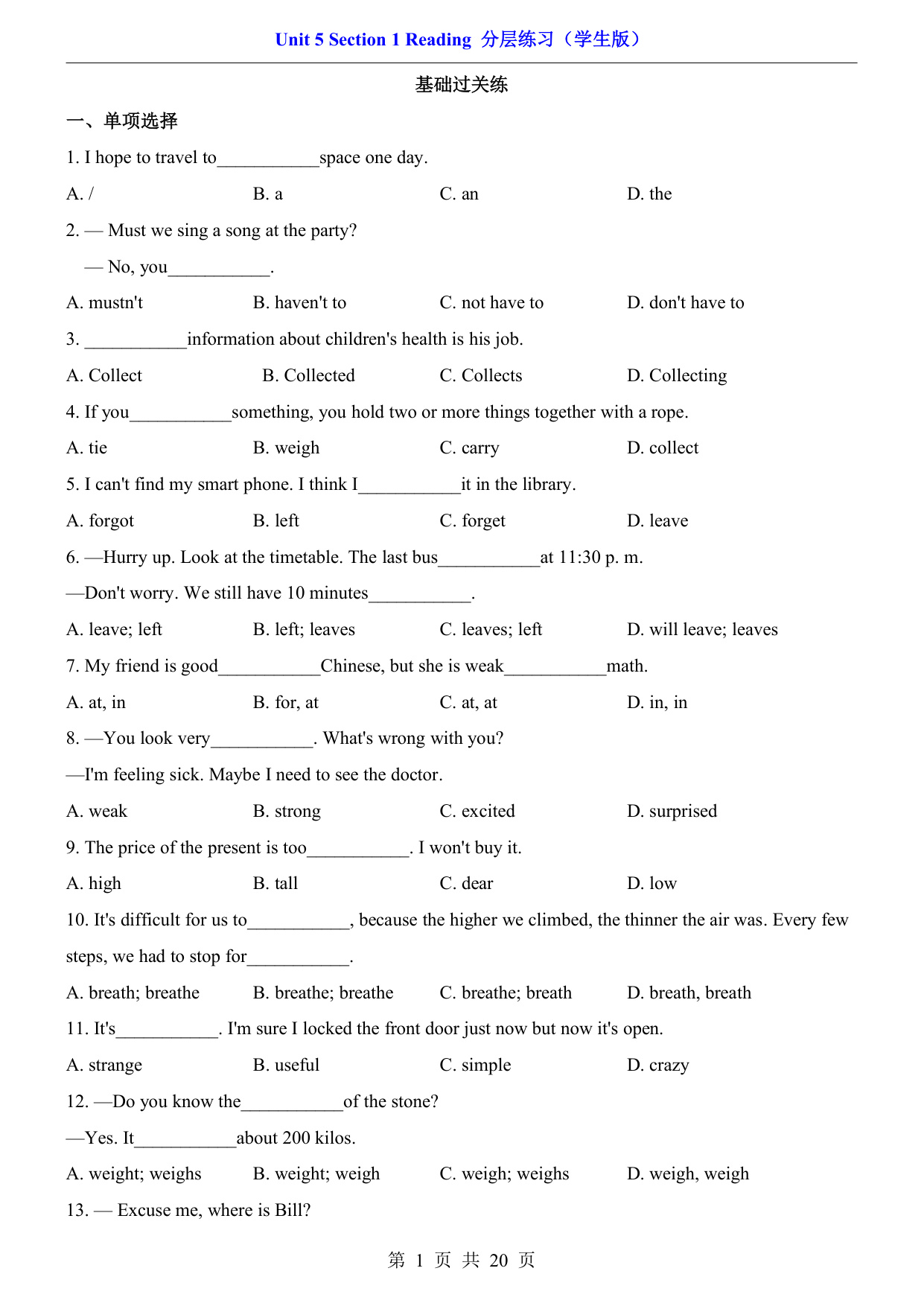 Unit 5 Section 1 Reading 分层练习（学生版）

基础过关练

一、单项选择

1. I hope to travel to___________space one day.

A. /　B. a　C. an　D. the

2. — Must we sing a song at the party?

— No, you___________.

A. mustn't　B. haven't to　C. not have to　D. don't have to

3. ___________information about children's health is his job.

A. Collect　B. Collected　C. Collects　D. Collecting

4. If you___________something, you hold two or more things together with a rope.

A. tie　B. weigh　C. carry　D. collect

5. I can't find my smart phone. I think I___________it in the library.

A. forgot　B. left　C. forget　D. leave

6. —Hurry up. Look at the timetable. The last bus___________at 11:30 p. m.

—Don't worry. We still have 10 minutes___________.

A. leave; left　B. left; leaves　C. leaves; left　D. will leave; leaves

7. My friend is good___________Chinese, but she is weak___________math.

A. at, in　B. for, at　C. at, at　D. in, in

8. —You look very___________. What's wrong with you?

—I'm feeling sick. Maybe I need to see the doctor.

A. weak　B. strong　C. excited　D. surprised

9. The price of the present is too___________. I won't buy it.

A. high　B. tall　C. dear　D. low

10. It's difficult for us to___________, because the higher we climbed, the thinner the air was. Every few steps, we had to stop for___________.

A. breath; breathe　B. breathe; breathe　C. breathe; breath　D. breath, breath

11. It's___________. I'm sure I locked the front door just now but now it's open.

A. strange　B. useful　C. simple　D. crazy

12. —Do you know the___________of the stone?

—Yes. It___________about 200 kilos.

A. weight; weighs　B. weight; weigh　C. weigh; weighs　D. weigh, weigh

13. — Excuse me, where is Bill?

第 1 页 共 20 页